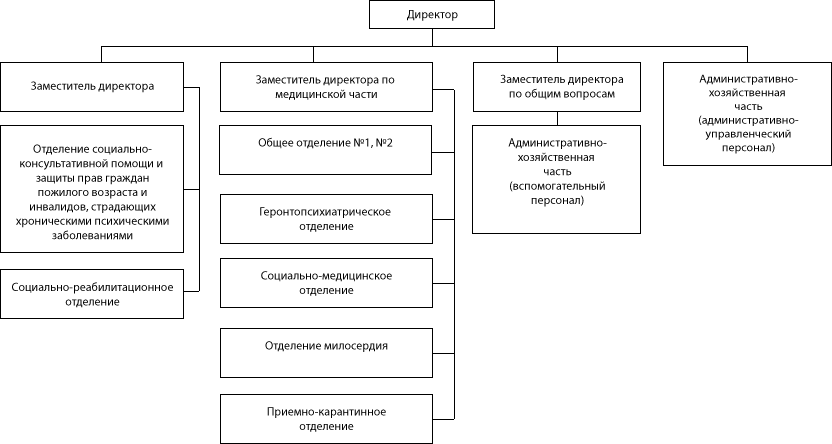 Директор

Заместитель директора

Отделение социально-консультативной помощи и защиты прав граждан пожилого возраста и инвалидов, страдающих хроническими психическими заболеваниями

Социально-реабилитационное отделение

Заместитель директора по медицинской части

Общее отделение №1, №2

Геронтопсихиатрическое отделение

Социально-медицинское отделение

Отделение милосердия

Приемно-карантинное отделение

Заместитель директора по общим вопросам

Административно-хозяйственная часть (вспомогательный персонал)

Административно-хозяйственная часть (административно-управленческий персонал)